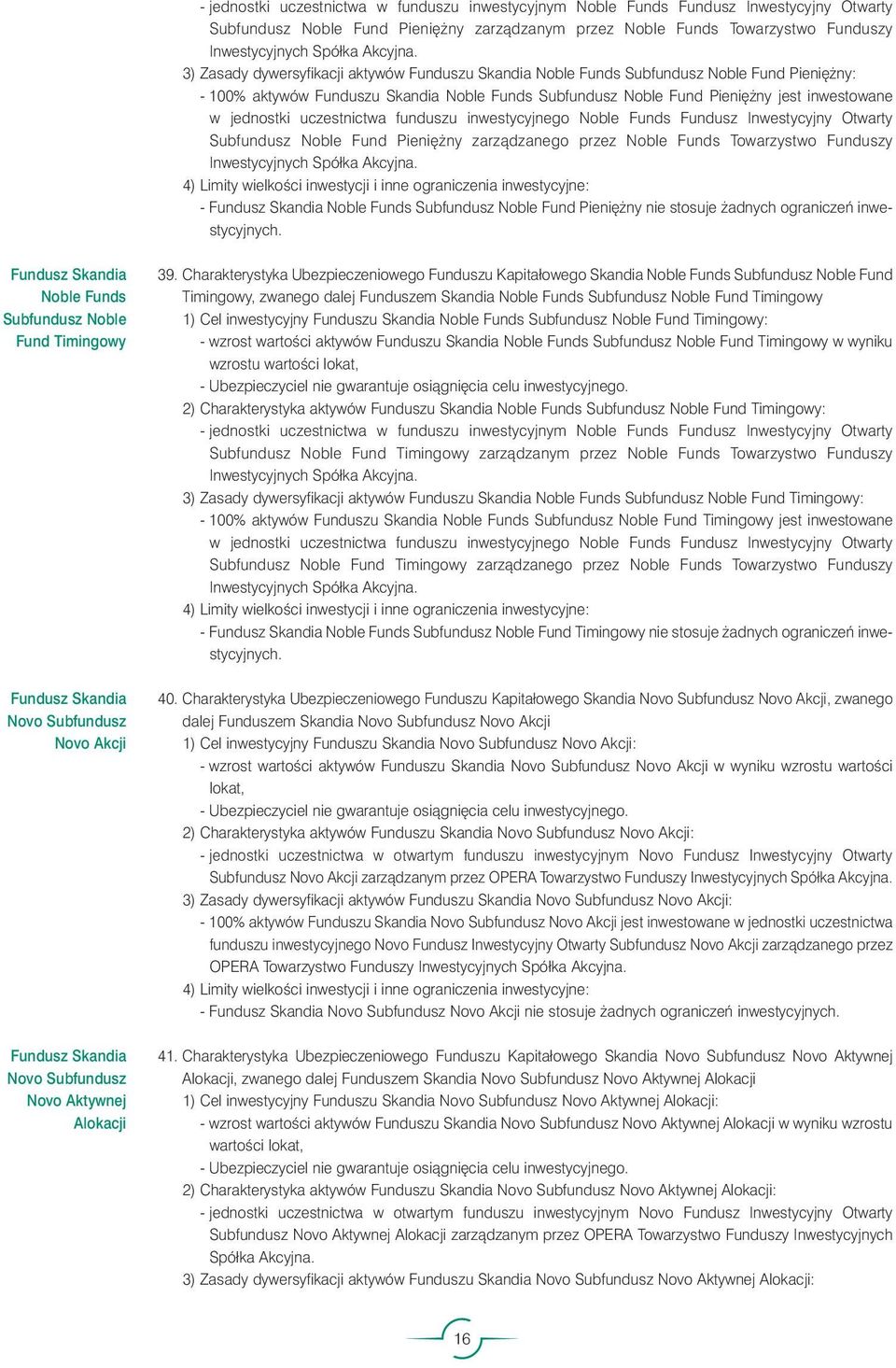 - jednostki uczestnictwa w funduszu inwestycyjnym Noble Funds Fundusz Inwestycyjny Otwarty Subfundusz Noble Fund Pieniężny zarządzanym przez Noble Funds Towarzystwo Funduszy Inwestycyjnych Spółka Akcyjna.

3) Zasady dywersyfikacji aktywów Funduszu Skandia Noble Funds Subfundusz Noble Fund Pieniężny:

- 100% aktywów Funduszu Skandia Noble Funds Subfundusz Noble Fund Pieniężny jest inwestowane w jednostki uczestnictwa funduszu inwestycyjnego Noble Funds Fundusz Inwestycyjny Otwarty Subfundusz Noble Fund Pieniężny zarządzanego przez Noble Funds Towarzystwo Funduszy Inwestycyjnych Spółka Akcyjna.

4) Limity wielkości inwestycji i inne ograniczenia inwestycyjne:

- Fundusz Skandia Noble Funds Subfundusz Noble Fund Pieniężny nie stosuje żadnych ograniczeń inwestycyjnych.

Fundusz Skandia Noble Funds Subfundusz Noble Fund Timingowy

39. Charakterystyka Ubezpieczeniowego Funduszu Kapitałowego Skandia Noble Funds Subfundusz Noble Fund Timingowy, zwanego dalej Funduszem Skandia Noble Funds Subfundusz Noble Fund Timingowy

1) Cel inwestycyjny Funduszu Skandia Noble Funds Subfundusz Noble Fund Timingowy:

- wzrost wartości aktywów Funduszu Skandia Noble Funds Subfundusz Noble Fund Timingowy w wyniku wzrostu wartości lokat,

- Ubezpieczyciel nie gwarantuje osiągnięcia celu inwestycyjnego.

2) Charakterystyka aktywów Funduszu Skandia Noble Funds Subfundusz Noble Fund Timingowy:

- jednostki uczestnictwa w funduszu inwestycyjnym Noble Funds Fundusz Inwestycyjny Otwarty Subfundusz Noble Fund Timingowy zarządzanym przez Noble Funds Towarzystwo Funduszy Inwestycyjnych Spółka Akcyjna.

3) Zasady dywersyfikacji aktywów Funduszu Skandia Noble Funds Subfundusz Noble Fund Timingowy:

- 100% aktywów Funduszu Skandia Noble Funds Subfundusz Noble Fund Timingowy jest inwestowane w jednostki uczestnictwa funduszu inwestycyjnego Noble Funds Fundusz Inwestycyjny Otwarty Subfundusz Noble Fund Timingowy zarządzanego przez Noble Funds Towarzystwo Funduszy Inwestycyjnych Spółka Akcyjna.

4) Limity wielkości inwestycji i inne ograniczenia inwestycyjne:

- Fundusz Skandia Noble Funds Subfundusz Noble Fund Timingowy nie stosuje żadnych ograniczeń inwestycyjnych.

Fundusz Skandia Novo Subfundusz Novo Akcji

40. Charakterystyka Ubezpieczeniowego Funduszu Kapitałowego Skandia Novo Subfundusz Novo Akcji, zwanego dalej Funduszem Skandia Novo Subfundusz Novo Akcji

1) Cel inwestycyjny Funduszu Skandia Novo Subfundusz Novo Akcji:

- wzrost wartości aktywów Funduszu Skandia Novo Subfundusz Novo Akcji w wyniku wzrostu wartości lokat,

- Ubezpieczyciel nie gwarantuje osiągnięcia celu inwestycyjnego.

2) Charakterystyka aktywów Funduszu Skandia Novo Subfundusz Novo Akcji:

- jednostki uczestnictwa w otwartym funduszu inwestycyjnym Novo Fundusz Inwestycyjny Otwarty Subfundusz Novo Akcji zarządzanym przez OPERA Towarzystwo Funduszy Inwestycyjnych Spółka Akcyjna.

3) Zasady dywersyfikacji aktywów Funduszu Skandia Novo Subfundusz Novo Akcji:

- 100% aktywów Funduszu Skandia Novo Subfundusz Novo Akcji jest inwestowane w jednostki uczestnictwa funduszu inwestycyjnego Novo Fundusz Inwestycyjny Otwarty Subfundusz Novo Akcji zarządzanego przez OPERA Towarzystwo Funduszy Inwestycyjnych Spółka Akcyjna.

4) Limity wielkości inwestycji i inne ograniczenia inwestycyjne:

- Fundusz Skandia Novo Subfundusz Novo Akcji nie stosuje żadnych ograniczeń inwestycyjnych.

Fundusz Skandia Novo Subfundusz Novo Aktywnej Alokacji

41. Charakterystyka Ubezpieczeniowego Funduszu Kapitałowego Skandia Novo Subfundusz Novo Aktywnej Alokacji, zwanego dalej Funduszem Skandia Novo Subfundusz Novo Aktywnej Alokacji

1) Cel inwestycyjny Funduszu Skandia Novo Subfundusz Novo Aktywnej Alokacji:

- wzrost wartości aktywów Funduszu Skandia Novo Subfundusz Novo Aktywnej Alokacji w wyniku wzrostu wartości lokat,

- Ubezpieczyciel nie gwarantuje osiągnięcia celu inwestycyjnego.

2) Charakterystyka aktywów Funduszu Skandia Novo Subfundusz Novo Aktywnej Alokacji:

- jednostki uczestnictwa w otwartym funduszu inwestycyjnym Novo Fundusz Inwestycyjny Otwarty Subfundusz Novo Aktywnej Alokacji zarządzanym przez OPERA Towarzystwo Funduszy Inwestycyjnych Spółka Akcyjna.

3) Zasady dywersyfikacji aktywów Funduszu Skandia Novo Subfundusz Novo Aktywnej Alokacji:

16